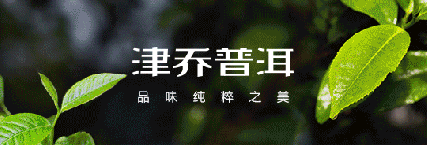 津乔普洱

品味纯粹之美